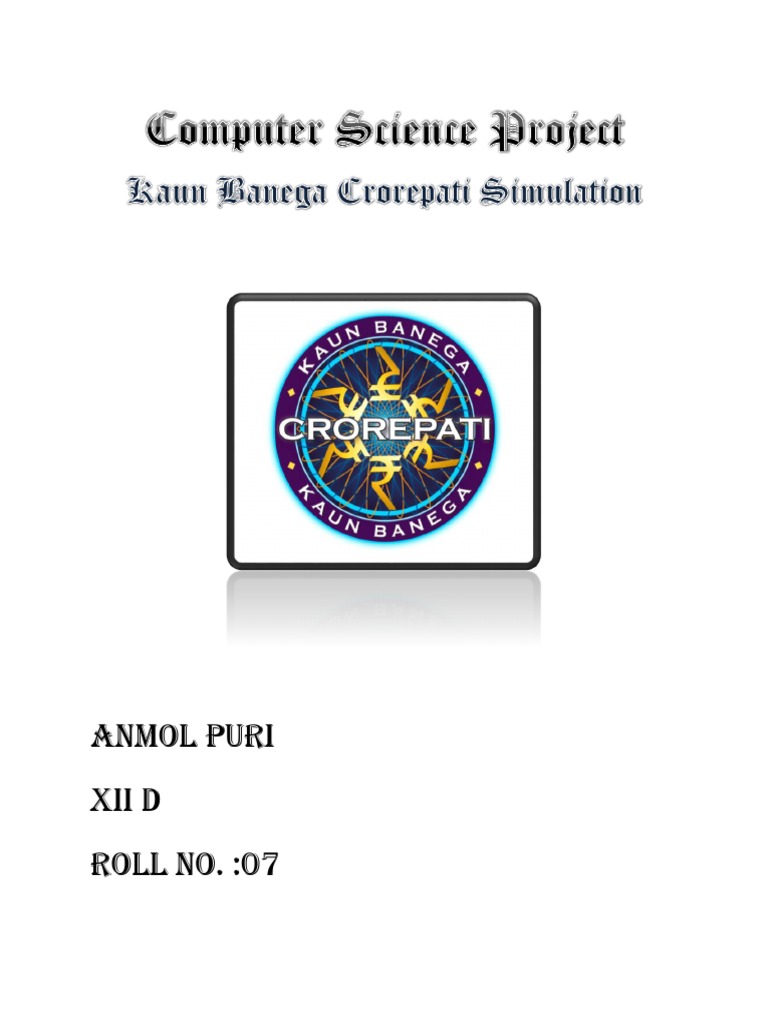 Computer Science Project

Kaun Banega Crorepati Simulation

KAUN BANEGA
CROREPATI
KAUN BANEGA

ANMOL PURI

XII D

ROLL NO. :07